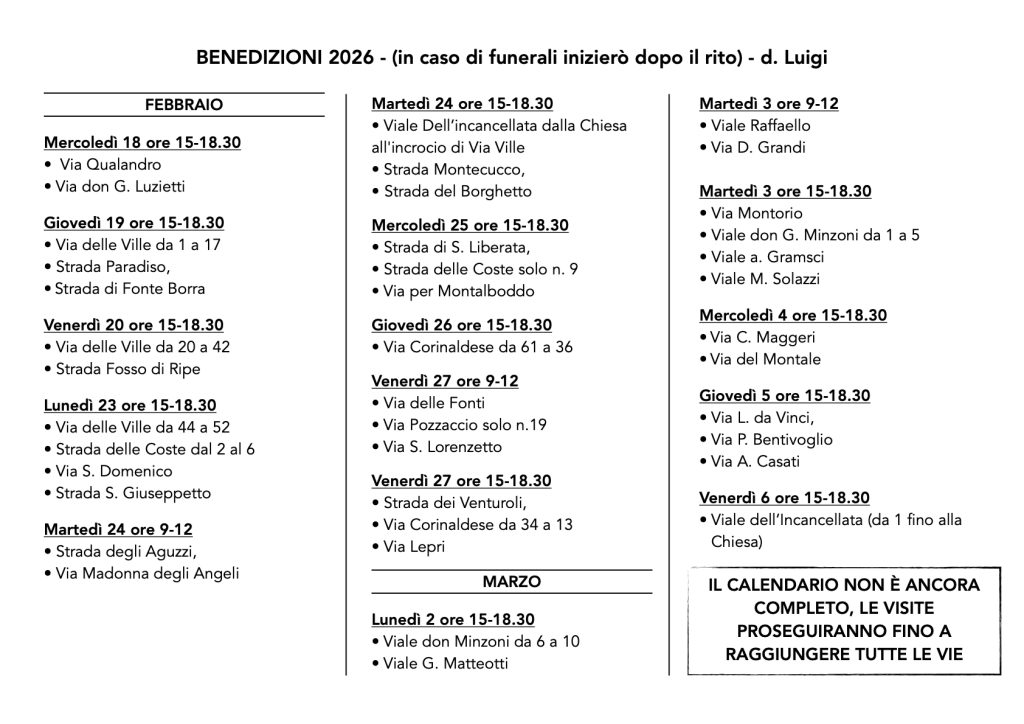 BENEDIZIONI 2026 - (in caso di funerali inizierò dopo il rito) - d. Luigi

FEBBRAIO

Mercoledì 18 ore 15-18.30
• Via Qualandro
• Via don G. Luzietti

Giovedì 19 ore 15-18.30
• Via delle Ville da 1 a 17
• Strada Paradiso,
• Strada di Fonte Borra

Venerdì 20 ore 15-18.30
• Via delle Ville da 20 a 42
• Strada Fosso di Ripe

Lunedì 23 ore 15-18.30
• Via delle Ville da 44 a 52
• Strada delle Coste dal 2 al 6
• Via S. Domenico
• Strada S. Giuseppetto

Martedì 24 ore 9-12
• Strada degli Aguzzi,
• Via Madonna degli Angeli

Martedì 24 ore 15-18.30
• Viale Dell'incancellata dalla Chiesa all'incrocio di Via Ville
• Strada Montecucco,
• Strada del Borghetto

Mercoledì 25 ore 15-18.30
• Strada di S. Liberata,
• Strada delle Coste solo n. 9
• Via per Montalboddo

Giovedì 26 ore 15-18.30
• Via Corinaldese da 61 a 36

Venerdì 27 ore 9-12
• Via delle Fonti
• Via Pozzaccio solo n.19
• Via S. Lorenzetto

Venerdì 27 ore 15-18.30
• Strada dei Venturoli,
• Via Corinaldese da 34 a 13
• Via Lepri

MARZO

Lunedì 2 ore 15-18.30
• Viale don Minzoni da 6 a 10
• Viale G. Matteotti

Martedì 3 ore 9-12
• Viale Raffaello
• Via D. Grandi

Martedì 3 ore 15-18.30
• Via Montorio
• Viale don G. Minzoni da 1 a 5
• Viale a. Gramsci
• Viale M. Solazzi

Mercoledì 4 ore 15-18.30
• Via C. Maggeri
• Via del Montale

Giovedì 5 ore 15-18.30
• Via L. da Vinci,
• Via P. Bentivoglio
• Via A. Casati

Venerdì 6 ore 15-18.30
• Viale dell'Incancellata (da 1 fino alla Chiesa)

IL CALENDARIO NON È ANCORA COMPLETO, LE VISITE PROSEGUIRANNO FINO A RAGGIUNGERE TUTTE LE VIE